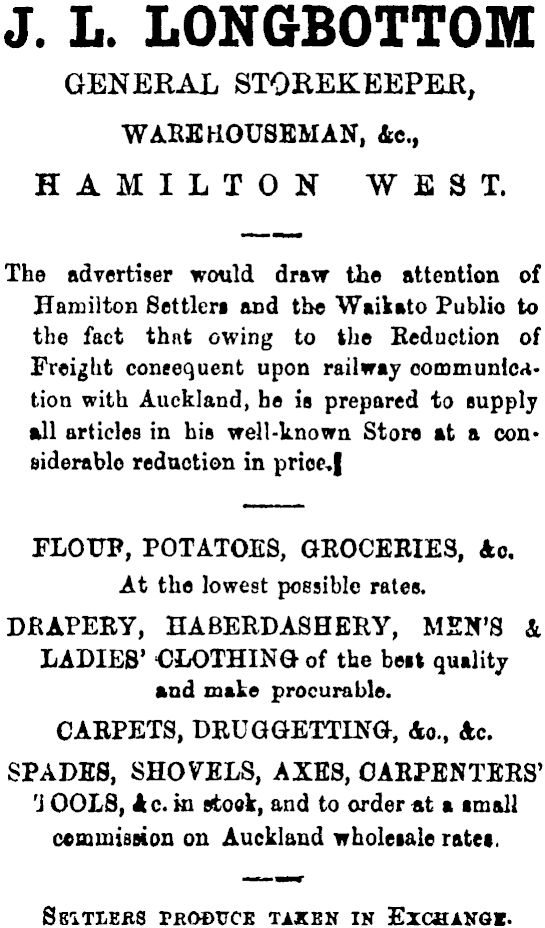 J. L. LONGBOTTOM
GENERAL STOREKEEPER,
WAREHOUSEMAN, &c.,
HAMILTON WEST.

The advertiser would draw the attention of Hamilton Settlers and the Waikato Public to the fact that owing to the Reduction of Freight consequent upon railway communication with Auckland, he is prepared to supply all articles in his well-known Store at a considerable reduction in price.

FLOUR, POTATOES, GROCERIES, &c.
At the lowest possible rates.
DRAPERY, HABERDASHERY, MEN'S & LADIES' CLOTHING of the best quality and make procurable.
CARPETS, DRUGGETTING, &c., &c.
SPADES, SHOVELS, AXES, CARPENTERS' TOOLS, &c. in stock, and to order at a small commission on Auckland wholesale rates.

SETTLERS PRODUCE TAKEN IN EXCHANGE.